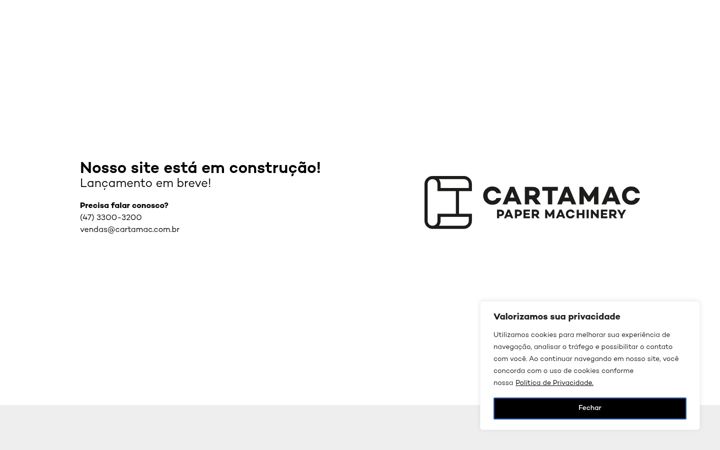 Nosso site está em construção!
Lançamento em breve!

Precisa falar conosco?
(47) 3300-3200
vendas@cartamac.com.br

CARTAMAC
PAPER MACHINERY

Valorizamos sua privacidade

Utilizamos cookies para melhorar sua experiência de navegação, analisar o tráfego e possibilitar o contato com você. Ao continuar navegando em nosso site, você concorda com o uso de cookies conforme nossa Política de Privacidade.

Fechar